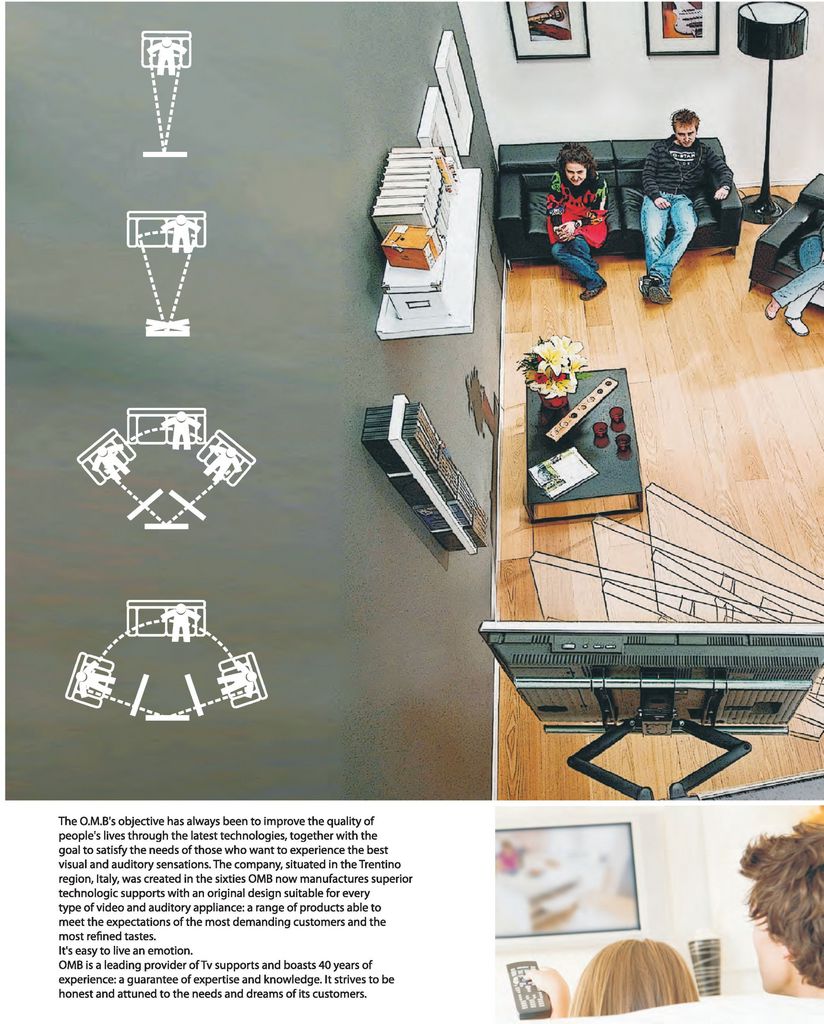 The O.M.B's objective has always been to improve the quality of people's lives through the latest technologies, together with the goal to satisfy the needs of those who want to experience the best visual and auditory sensations. The company, situated in the Trentino region, Italy, was created in the sixties OMB now manufactures superior technologic supports with an original design suitable for every type of video and auditory appliance: a range of products able to meet the expectations of the most demanding customers and the most refined tastes.
It's easy to live an emotion.
OMB is a leading provider of Tv supports and boasts 40 years of experience: a guarantee of expertise and knowledge. It strives to be honest and attuned to the needs and dreams of its customers.